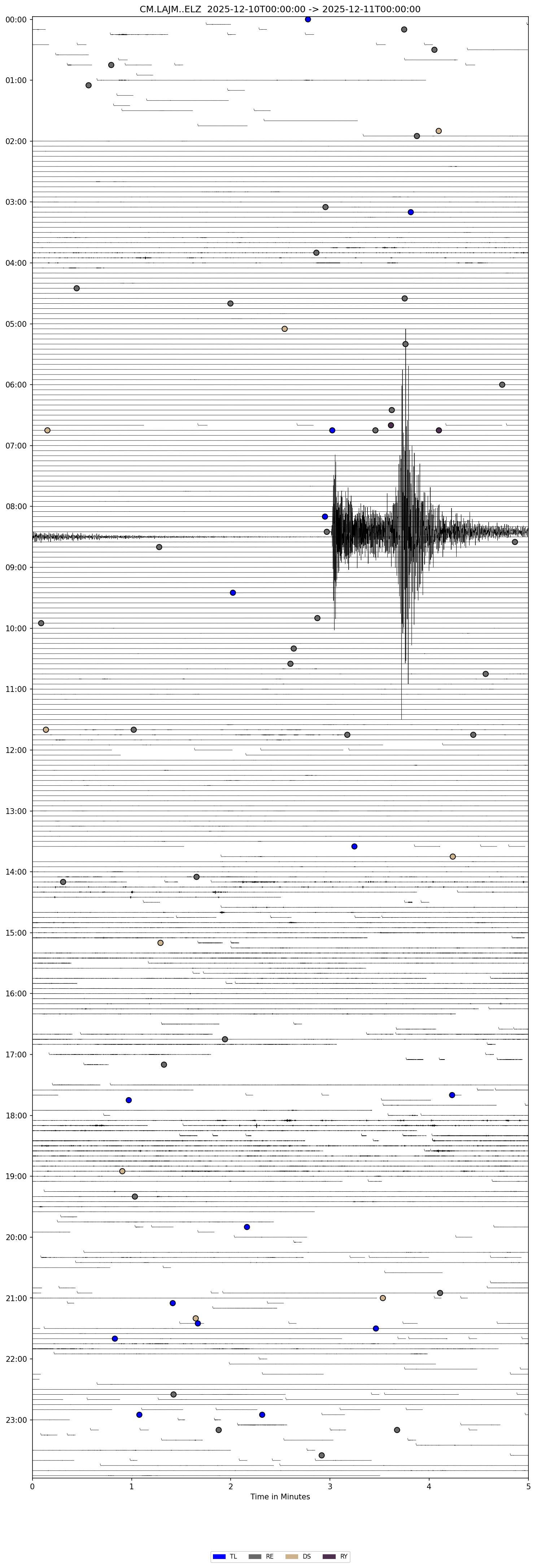 CM.LAJM..ELZ 2025-12-10T00:00:00 -> 2025-12-11T00:00:00

00:00
01:00
02:00
03:00
04:00
05:00
06:00
07:00
08:00
09:00
10:00
11:00
12:00
13:00
14:00
15:00
16:00
17:00
18:00
19:00
20:00
21:00
22:00
23:00

0 1 2 3 4 5
Time in Minutes

TL RE DS RY